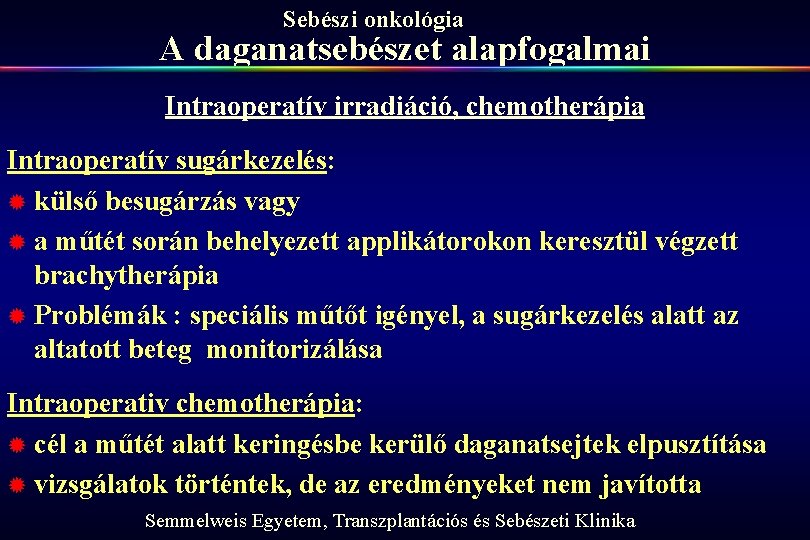 Sebészi onkológia
A daganatsebészet alapfogalmai

Intraoperatív irradiáció, chemotherápia

Intraoperatív sugárkezelés:
külső besugárzás vagy
a műtét során behelyezett applikátorokon keresztül végzett brachytherápia
Problémák : speciális műtőt igényel, a sugárkezelés alatt az altatott beteg monitorizálása

Intraoperativ chemotherápia:
cél a műtét alatt keringésbe kerülő daganatsejtek elpusztítása
vizsgálatok történtek, de az eredményeket nem javította

Semmelweis Egyetem, Transzplantációs és Sebészeti Klinika